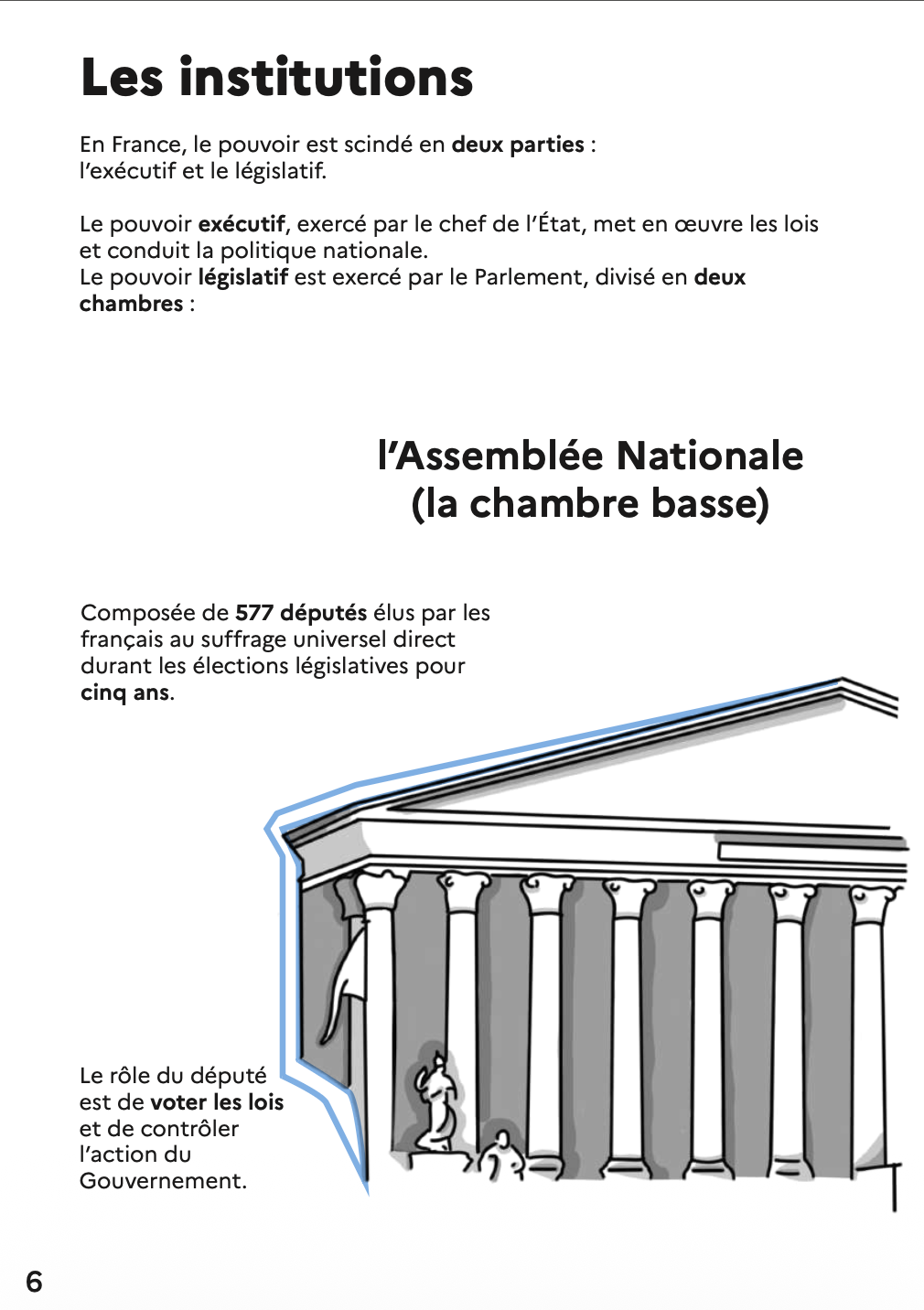 Les institutions

En France, le pouvoir est scindé en deux parties : l'exécutif et le législatif.

Le pouvoir exécutif, exercé par le chef de l'État, met en œuvre les lois et conduit la politique nationale.
Le pouvoir législatif est exercé par le Parlement, divisé en deux chambres :

l'Assemblée Nationale (la chambre basse)

Composée de 577 députés élus par les français au suffrage universel direct durant les élections législatives pour cinq ans.

Le rôle du député est de voter les lois et de contrôler l'action du Gouvernement.

6